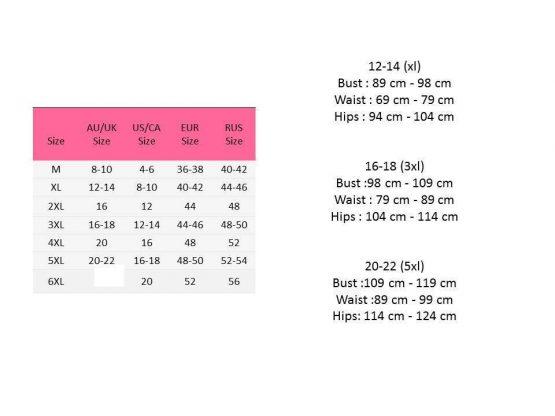 | Size | AU/UK Size | US/CA Size | EUR Size | RUS Size |
|---|---|---|---|---|
| M | 8-10 | 4-6 | 36-38 | 40-42 |
| XL | 12-14 | 8-10 | 40-42 | 44-46 |
| 2XL | 16 | 12 | 44 | 48 |
| 3XL | 16-18 | 12-14 | 44-46 | 48-50 |
| 4XL | 20 | 16 | 48 | 52 |
| 5XL | 20-22 | 16-18 | 48-50 | 52-54 |
| 6XL | | 20 | 52 | 56 |

12-14 (xl)
Bust : 89 cm - 98 cm
Waist : 69 cm - 79 cm
Hips : 94 cm - 104 cm

16-18 (3xl)
Bust :98 cm - 109 cm
Waist : 79 cm - 89 cm
Hips : 104 cm - 114 cm

20-22 (5xl)
Bust :109 cm - 119 cm
Waist :89 cm - 99 cm
Hips: 114 cm - 124 cm